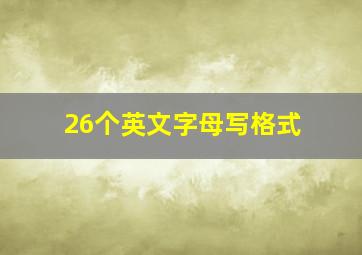 26个英文字母写格式